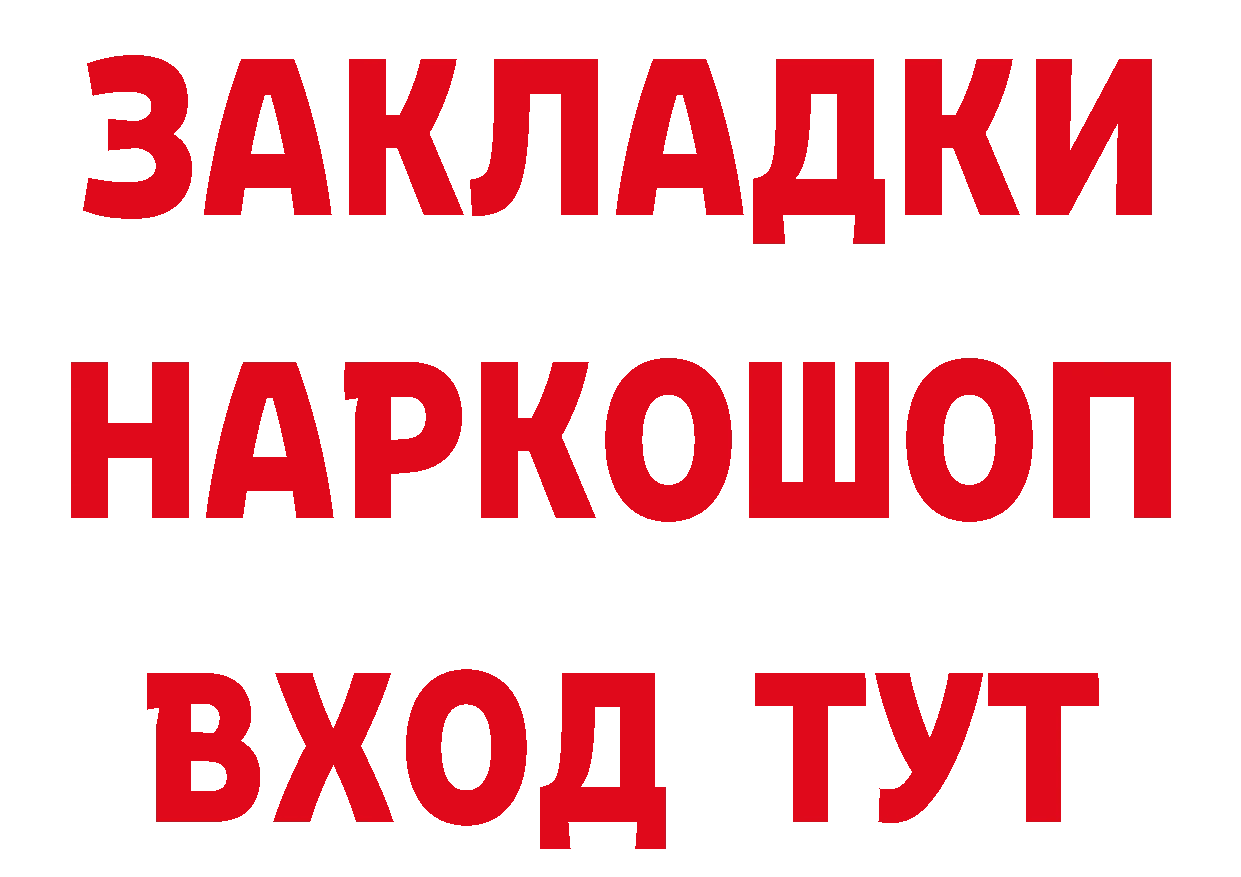 ЗАКЛАДКИ
НАРКОШОП
ВХОД ТУТ